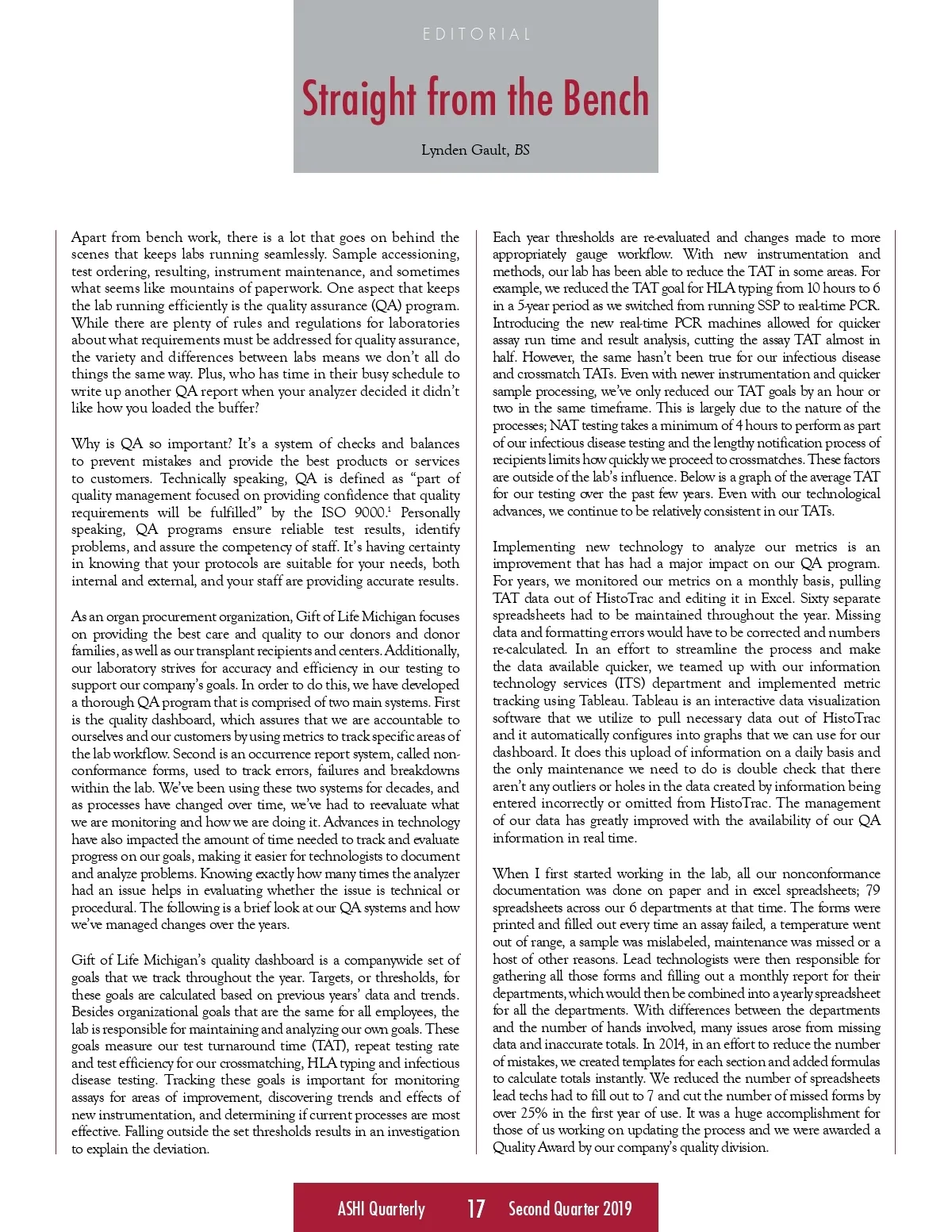 EDITORIAL

Straight from the Bench

Lynden Gault, BS

Apart from bench work, there is a lot that goes on behind the scenes that keeps labs running seamlessly. Sample accessioning, test ordering, resulting, instrument maintenance, and sometimes what seems like mountains of paperwork. One aspect that keeps the lab running efficiently is the quality assurance (QA) program. While there are plenty of rules and regulations for laboratories about what requirements must be addressed for quality assurance, the variety and differences between labs means we don't all do things the same way. Plus, who has time in their busy schedule to write up another QA report when your analyzer decided it didn't like how you loaded the buffer?

Why is QA so important? It's a system of checks and balances to prevent mistakes and provide the best products or services to customers. Technically speaking, QA is defined as "part of quality management focused on providing confidence that quality requirements will be fulfilled" by the ISO 9000.$^1$ Personally speaking, QA programs ensure reliable test results, identify problems, and assure the competency of staff. It's having certainty in knowing that your protocols are suitable for your needs, both internal and external, and your staff are providing accurate results.

As an organ procurement organization, Gift of Life Michigan focuses on providing the best care and quality to our donors and donor families, as well as our transplant recipients and centers. Additionally, our laboratory strives for accuracy and efficiency in our testing to support our company's goals. In order to do this, we have developed a thorough QA program that is comprised of two main systems. First is the quality dashboard, which assures that we are accountable to ourselves and our customers by using metrics to track specific areas of the lab workflow. Second is an occurrence report system, called nonconformance forms, used to track errors, failures and breakdowns within the lab. We've been using these two systems for decades, and as processes have changed over time, we've had to reevaluate what we are monitoring and how we are doing it. Advances in technology have also impacted the amount of time needed to track and evaluate progress on our goals, making it easier for technologists to document and analyze problems. Knowing exactly how many times the analyzer had an issue helps in evaluating whether the issue is technical or procedural. The following is a brief look at our QA systems and how we've managed changes over the years.

Gift of Life Michigan's quality dashboard is a companywide set of goals that we track throughout the year. Targets, or thresholds, for these goals are calculated based on previous years' data and trends. Besides organizational goals that are the same for all employees, the lab is responsible for maintaining and analyzing our own goals. These goals measure our test turnaround time (TAT), repeat testing rate and test efficiency for our crossmatching, HLA typing and infectious disease testing. Tracking these goals is important for monitoring assays for areas of improvement, discovering trends and effects of new instrumentation, and determining if current processes are most effective. Falling outside the set thresholds results in an investigation to explain the deviation.

Each year thresholds are re-evaluated and changes made to more appropriately gauge workflow. With new instrumentation and methods, our lab has been able to reduce the TAT in some areas. For example, we reduced the TAT goal for HLA typing from 10 hours to 6 in a 5-year period as we switched from running SSP to real-time PCR. Introducing the new real-time PCR machines allowed for quicker assay run time and result analysis, cutting the assay TAT almost in half. However, the same hasn't been true for our infectious disease and crossmatch TATs. Even with newer instrumentation and quicker sample processing, we've only reduced our TAT goals by an hour or two in the same timeframe. This is largely due to the nature of the processes; NAT testing takes a minimum of 4 hours to perform as part of our infectious disease testing and the lengthy notification process of recipients limits how quickly we proceed to crossmatches. These factors are outside of the lab's influence. Below is a graph of the average TAT for our testing over the past few years. Even with our technological advances, we continue to be relatively consistent in our TATs.

Implementing new technology to analyze our metrics is an improvement that has had a major impact on our QA program. For years, we monitored our metrics on a monthly basis, pulling TAT data out of HistoTrac and editing it in Excel. Sixty separate spreadsheets had to be maintained throughout the year. Missing data and formatting errors would have to be corrected and numbers re-calculated. In an effort to streamline the process and make the data available quicker, we teamed up with our information technology services (ITS) department and implemented metric tracking using Tableau. Tableau is an interactive data visualization software that we utilize to pull necessary data out of HistoTrac and it automatically configures into graphs that we can use for our dashboard. It does this upload of information on a daily basis and the only maintenance we need to do is double check that there aren't any outliers or holes in the data created by information being entered incorrectly or omitted from HistoTrac. The management of our data has greatly improved with the availability of our QA information in real time.

When I first started working in the lab, all our nonconformance documentation was done on paper and in excel spreadsheets; 79 spreadsheets across our 6 departments at that time. The forms were printed and filled out every time an assay failed, a temperature went out of range, a sample was mislabeled, maintenance was missed or a host of other reasons. Lead technologists were then responsible for gathering all those forms and filling out a monthly report for their departments, which would then be combined into a yearly spreadsheet for all the departments. With differences between the departments and the number of hands involved, many issues arose from missing data and inaccurate totals. In 2014, in an effort to reduce the number of mistakes, we created templates for each section and added formulas to calculate totals instantly. We reduced the number of spreadsheets lead techs had to fill out to 7 and cut the number of missed forms by over 25% in the first year of use. It was a huge accomplishment for those of us working on updating the process and we were awarded a Quality Award by our company's quality division.

ASHI Quarterly 17 Second Quarter 2019